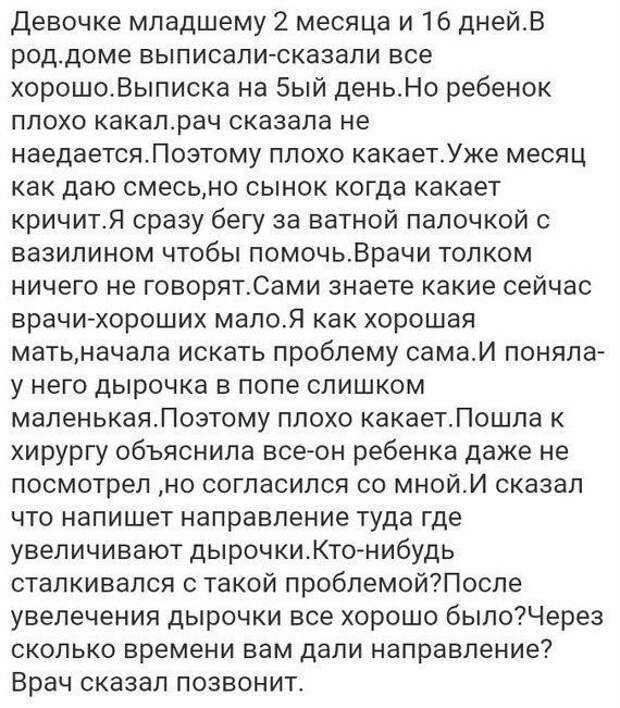 Девочке младшему 2 месяца и 16 дней.В род.доме выписали-сказали все хорошо.Выписка на 5ый день.Но ребенок плохо какал.рач сказала не наедается.Поэтому плохо какает.Уже месяц как даю смесь,но сынок когда какает кричит.Я сразу бегу за ватной палочкой с вазилином чтобы помочь.Врачи толком ничего не говорят.Сами знаете какие сейчас врачи-хороших мало.Я как хорошая мать,начала искать проблему сама.И поняла-у него дырочка в попе слишком маленькая.Поэтому плохо какает.Пошла к хирургу объяснила все-он ребенка даже не посмотрел ,но согласился со мной.И сказал что напишет направление туда где увеличивают дырочки.Кто-нибудь сталкивался с такой проблемой?После увелечения дырочки все хорошо было?Через сколько времени вам дали направление? Врач сказал позвонит.